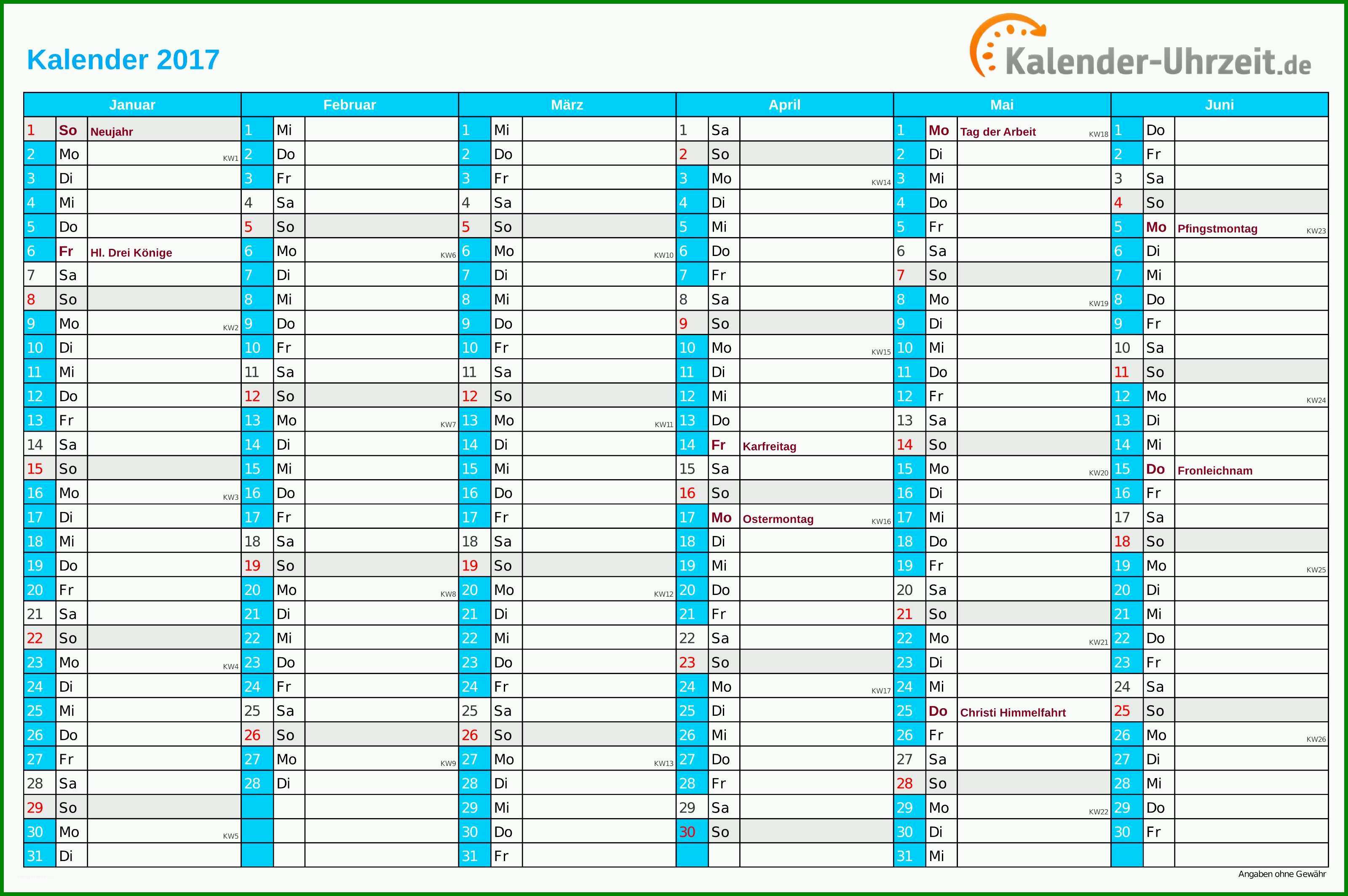 Kalender 2017

Kalender-Uhrzeit.de

| Januar | | | Februar | | | März | | | April | | | Mai | | | Juni | | |
|---|---|---|---|---|---|---|---|---|---|---|---|---|---|---|---|---|---|
| 1 | So | Neujahr | 1 | Mi | | 1 | Mi | | 1 | Sa | | 1 | Mo | Tag der Arbeit KW18 | 1 | Do | |
| 2 | Mo | KW1 | 2 | Do | | 2 | Do | | 2 | So | | 2 | Di | | 2 | Fr | |
| 3 | Di | | 3 | Fr | | 3 | Fr | | 3 | Mo | KW14 | 3 | Mi | | 3 | Sa | |
| 4 | Mi | | 4 | Sa | | 4 | Sa | | 4 | Di | | 4 | Do | | 4 | So | |
| 5 | Do | | 5 | So | | 5 | So | | 5 | Mi | | 5 | Fr | | 5 | Mo | Pfingstmontag KW23 |
| 6 | Fr | Hl. Drei Könige | 6 | Mo | KW6 | 6 | Mo | KW10 | 6 | Do | | 6 | Sa | | 6 | Di | |
| 7 | Sa | | 7 | Di | | 7 | Di | | 7 | Fr | | 7 | So | | 7 | Mi | |
| 8 | So | | 8 | Mi | | 8 | Mi | | 8 | Sa | | 8 | Mo | KW19 | 8 | Do | |
| 9 | Mo | KW2 | 9 | Do | | 9 | Do | | 9 | So | | 9 | Di | | 9 | Fr | |
| 10 | Di | | 10 | Fr | | 10 | Fr | | 10 | Mo | KW15 | 10 | Mi | | 10 | Sa | |
| 11 | Mi | | 11 | Sa | | 11 | Sa | | 11 | Di | | 11 | Do | | 11 | So | |
| 12 | Do | | 12 | So | | 12 | So | | 12 | Mi | | 12 | Fr | | 12 | Mo | KW24 |
| 13 | Fr | | 13 | Mo | KW7 | 13 | Mo | KW11 | 13 | Do | | 13 | Sa | | 13 | Di | |
| 14 | Sa | | 14 | Di | | 14 | Di | | 14 | Fr | Karfreitag | 14 | So | | 14 | Mi | |
| 15 | So | | 15 | Mi | | 15 | Mi | | 15 | Sa | | 15 | Mo | KW20 | 15 | Do | Fronleichnam |
| 16 | Mo | KW3 | 16 | Do | | 16 | Do | | 16 | So | | 16 | Di | | 16 | Fr | |
| 17 | Di | | 17 | Fr | | 17 | Fr | | 17 | Mo | Ostermontag KW16 | 17 | Mi | | 17 | Sa | |
| 18 | Mi | | 18 | Sa | | 18 | Sa | | 18 | Di | | 18 | Do | | 18 | So | |
| 19 | Do | | 19 | So | | 19 | So | | 19 | Mi | | 19 | Fr | | 19 | Mo | KW25 |
| 20 | Fr | | 20 | Mo | KW8 | 20 | Mo | KW12 | 20 | Do | | 20 | Sa | | 20 | Di | |
| 21 | Sa | | 21 | Di | | 21 | Di | | 21 | Fr | | 21 | So | | 21 | Mi | |
| 22 | So | | 22 | Mi | | 22 | Mi | | 22 | Sa | | 22 | Mo | KW21 | 22 | Do | |
| 23 | Mo | KW4 | 23 | Do | | 23 | Do | | 23 | So | | 23 | Di | | 23 | Fr | |
| 24 | Di | | 24 | Fr | | 24 | Fr | | 24 | Mo | KW17 | 24 | Mi | | 24 | Sa | |
| 25 | Mi | | 25 | Sa | | 25 | Sa | | 25 | Di | | 25 | Do | Christi Himmelfahrt | 25 | So | |
| 26 | Do | | 26 | So | | 26 | So | | 26 | Mi | | 26 | Fr | | 26 | Mo | KW26 |
| 27 | Fr | | 27 | Mo | KW9 | 27 | Mo | KW13 | 27 | Do | | 27 | Sa | | 27 | Di | |
| 28 | Sa | | 28 | Di | | 28 | Di | | 28 | Fr | | 28 | So | | 28 | Mi | |
| 29 | So | | | | | 29 | Mi | | 29 | Sa | | 29 | Mo | KW22 | 29 | Do | |
| 30 | Mo | KW5 | | | | 30 | Do | | 30 | So | | 30 | Di | | 30 | Fr | |
| 31 | Di | | | | | 31 | Fr | | | | | 31 | Mi | | | | |

Angaben ohne Gewähr